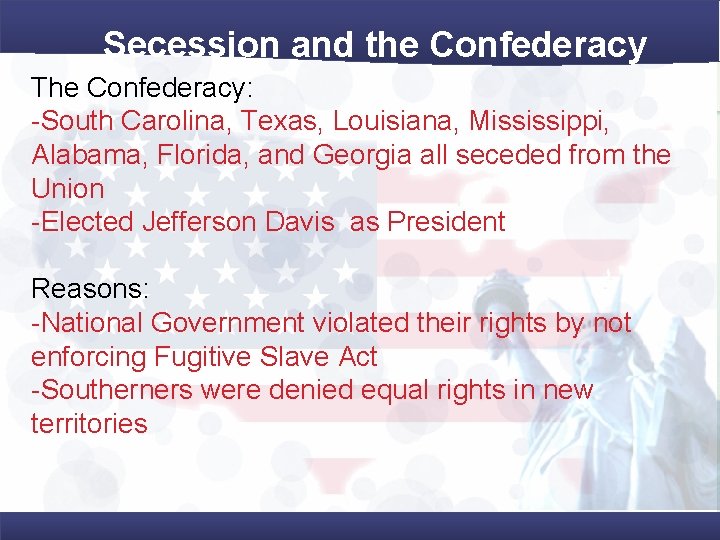 Secession and the Confederacy

The Confederacy:
-South Carolina, Texas, Louisiana, Mississippi, Alabama, Florida, and Georgia all seceded from the Union
-Elected Jefferson Davis as President

Reasons:
-National Government violated their rights by not enforcing Fugitive Slave Act
-Southerners were denied equal rights in new territories